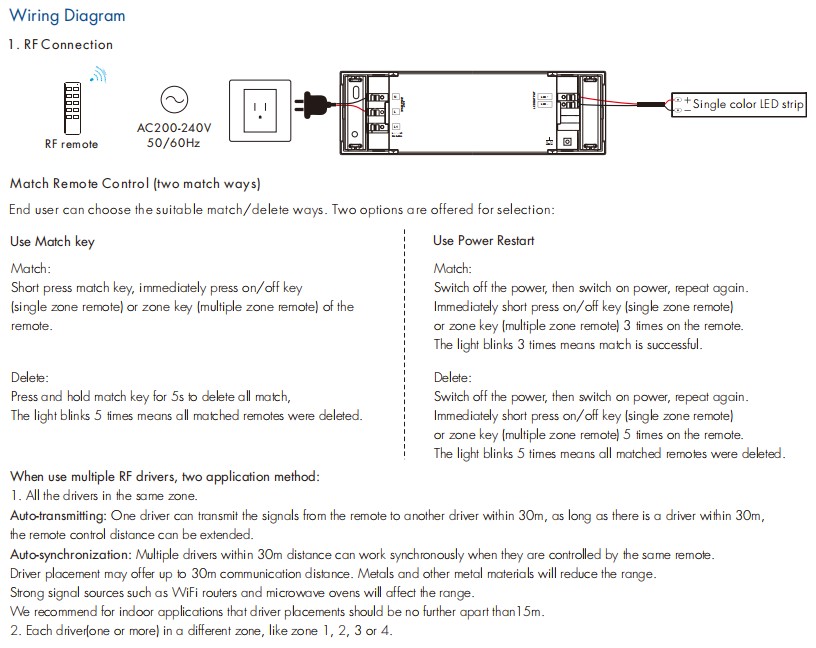 Wiring Diagram

1. RF Connection

RF remote

AC200-240V 50/60Hz

+ − Single color LED strip

Match Remote Control (two match ways)

End user can choose the suitable match/delete ways. Two options are offered for selection:

Use Match key

Match:
Short press match key, immediately press on/off key (single zone remote) or zone key (multiple zone remote) of the remote.

Delete:
Press and hold match key for 5s to delete all match,
The light blinks 5 times means all matched remotes were deleted.

Use Power Restart

Match:
Switch off the power, then switch on power, repeat again.
Immediately short press on/off key (single zone remote) or zone key (multiple zone remote) 3 times on the remote.
The light blinks 3 times means match is successful.

Delete:
Switch off the power, then switch on power, repeat again.
Immediately short press on/off key (single zone remote) or zone key (multiple zone remote) 5 times on the remote.
The light blinks 5 times means all matched remotes were deleted.

When use multiple RF drivers, two application method:
1. All the drivers in the same zone.
Auto-transmitting: One driver can transmit the signals from the remote to another driver within 30m, as long as there is a driver within 30m, the remote control distance can be extended.
Auto-synchronization: Multiple drivers within 30m distance can work synchronously when they are controlled by the same remote.
Driver placement may offer up to 30m communication distance. Metals and other metal materials will reduce the range.
Strong signal sources such as WiFi routers and microwave ovens will affect the range.
We recommend for indoor applications that driver placements should be no further apart than15m.
2. Each driver(one or more) in a different zone, like zone 1, 2, 3 or 4.